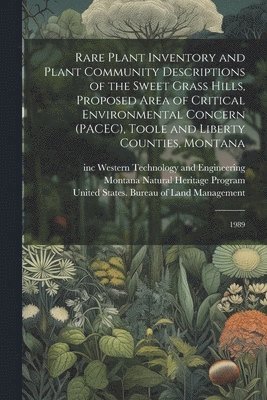 Rare Plant Inventory and Plant Community Descriptions of the Sweet Grass Hills, Proposed Area of Critical Environmental Concern (PACEC), Toole and Liberty Counties, Montana

inc Western Technology and Engineering
Montana Natural Heritage Program
United States. Bureau of Land Management

1989